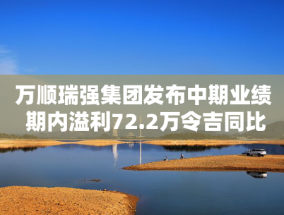 万顺瑞强集团发布中期业绩
期内溢利72.2万令吉同比